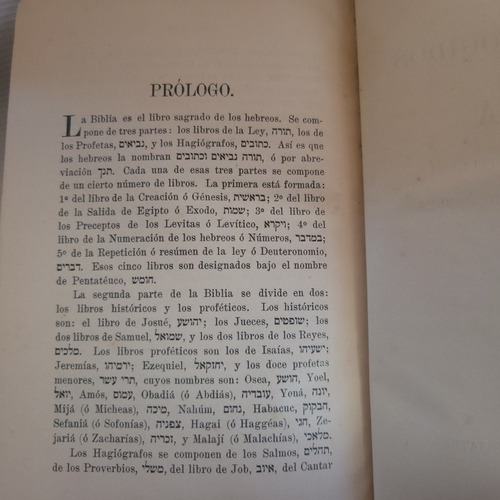 PRÓLOGO.

La Biblia es el libro sagrado de los hebreos. Se compone de tres partes: los libros de la Ley, תורה, los de los Profetas, נביאים, y los Hagiógrafos, כתובים. Así es que los hebreos la nombran תורה נביאים וכתובים, ó por abreviación תנך. Cada una de esas tres partes se compone de un cierto número de libros. La primera está formada: 1º del libro de la Creación ó Génesis, בראשית; 2º del libro de la Salida de Egipto ó Exodo, שמות; 3º del libro de los Preceptos de los Levitas ó Levítico, ויקרא; 4º del libro de la Numeración de los hebreos ó Números, במדבר; 5º de la Repetición ó resúmen de la ley ó Deuteronomio, דברים. Esos cinco libros son designados bajo el nombre de Pentatéuco, חומש.

La segunda parte de la Biblia se divide en dos: los libros históricos y los proféticos. Los históricos son: el libro de Josué, יהושע; los Jueces, שופטים; los dos libros de Samuel, שמואל, y los dos libros de los Reyes, מלכים. Los libros proféticos son los de Isaías, ישעיהו; Jeremías, ירמיהו; Ezequiel, יחזקאל, y los doce profetas menores, תרי עשר, cuyos nombres son: Osea, הושע, Yoel, יואל, Amós, עמוס, Obadiá (ó Abdiás), עובדיה, Yoná, יונה, Mijá (ó Micheas), מיכה, Nahúm, נחום, Habacuc, חבקוק, Sefaniá (ó Sofonías), צפניה, Hagai (ó Haggéas), חגי, Zejariá (ó Zacharías), זכריה, y Malají (ó Malachías), מלאכי.

Los Hagiógrafos se componen de los Salmos, תהלים, de los Proverbios, משלי, del libro de Job, איוב, del Cantar